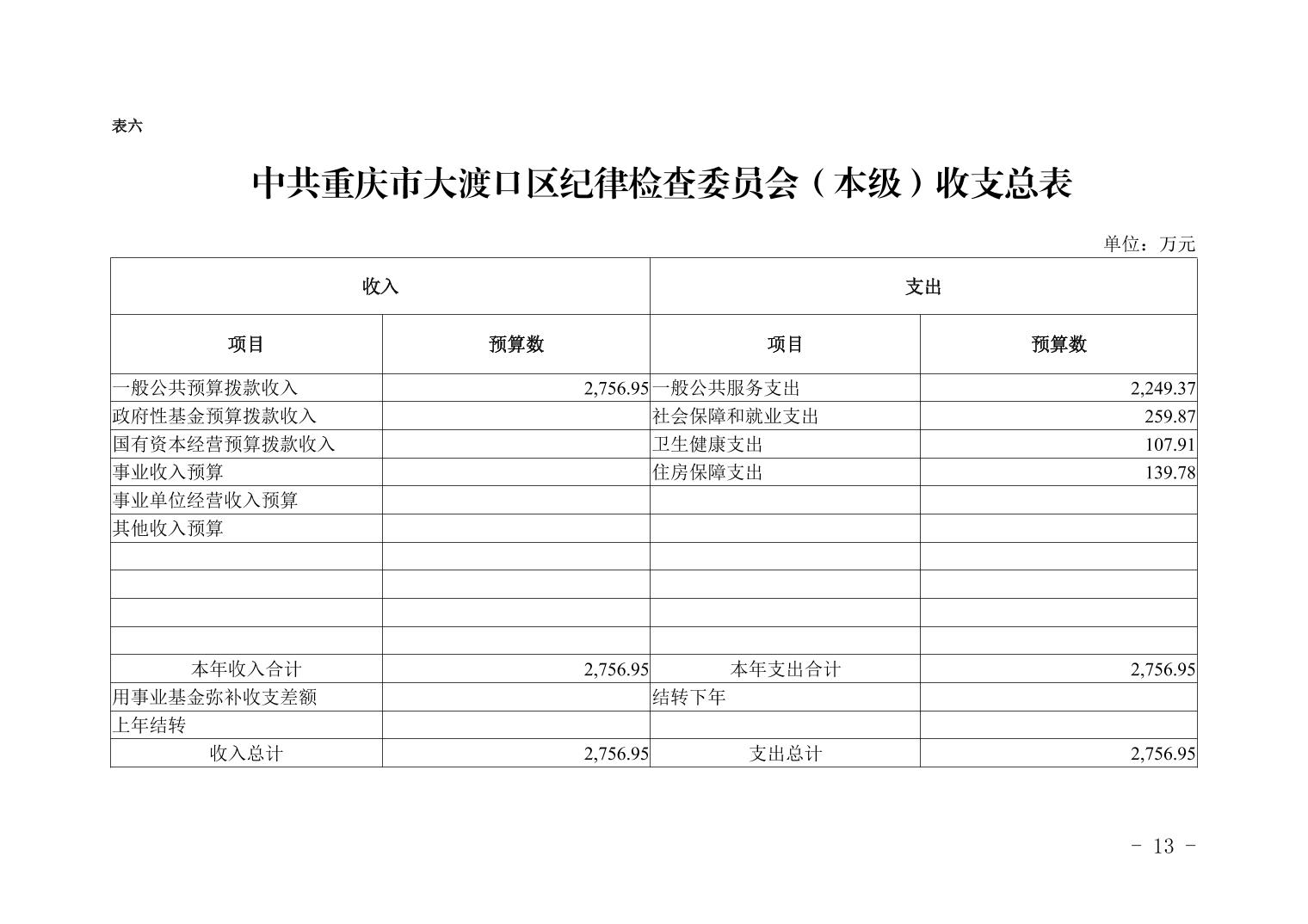 表六

中共重庆市大渡口区纪律检查委员会（本级）收支总表

单位：万元

| 收入 | | 支出 | |
|---|---|---|---|
| 项目 | 预算数 | 项目 | 预算数 |
| 一般公共预算拨款收入 | 2,756.95 | 一般公共服务支出 | 2,249.37 |
| 政府性基金预算拨款收入 | | 社会保障和就业支出 | 259.87 |
| 国有资本经营预算拨款收入 | | 卫生健康支出 | 107.91 |
| 事业收入预算 | | 住房保障支出 | 139.78 |
| 事业单位经营收入预算 | | | |
| 其他收入预算 | | | |
| | | | |
| | | | |
| | | | |
| | | | |
| 本年收入合计 | 2,756.95 | 本年支出合计 | 2,756.95 |
| 用事业基金弥补收支差额 | | 结转下年 | |
| 上年结转 | | | |
| 收入总计 | 2,756.95 | 支出总计 | 2,756.95 |

- 13 -